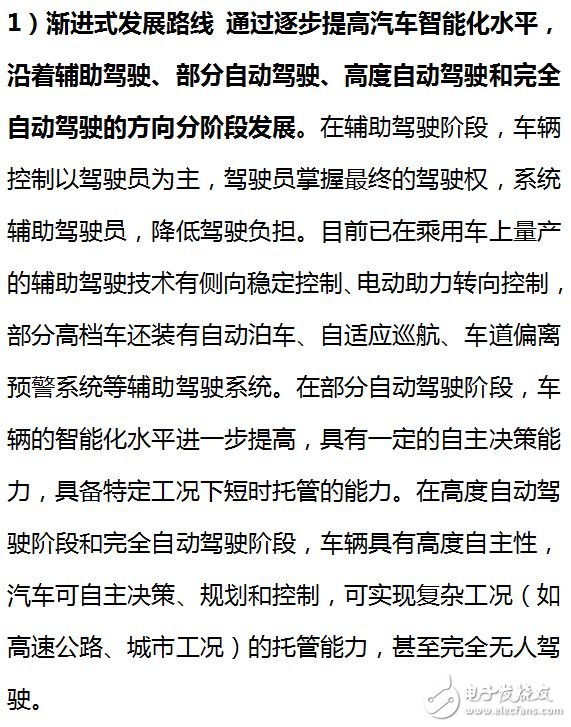 1）渐进式发展路线 通过逐步提高汽车智能化水平，沿着辅助驾驶、部分自动驾驶、高度自动驾驶和完全自动驾驶的方向分阶段发展。在辅助驾驶阶段，车辆控制以驾驶员为主，驾驶员掌握最终的驾驶权，系统辅助驾驶员，降低驾驶负担。目前已在乘用车上量产的辅助驾驶技术有侧向稳定控制、电动助力转向控制，部分高档车还装有自动泊车、自适应巡航、车道偏离预警系统等辅助驾驶系统。在部分自动驾驶阶段，车辆的智能化水平进一步提高，具有一定的自主决策能力，具备特定工况下短时托管的能力。在高度自动驾驶阶段和完全自动驾驶阶段，车辆具有高度自主性，汽车可自主决策、规划和控制，可实现复杂工况（如高速公路、城市工况）的托管能力，甚至完全无人驾驶。

电子发烧友
www.elecfans.com